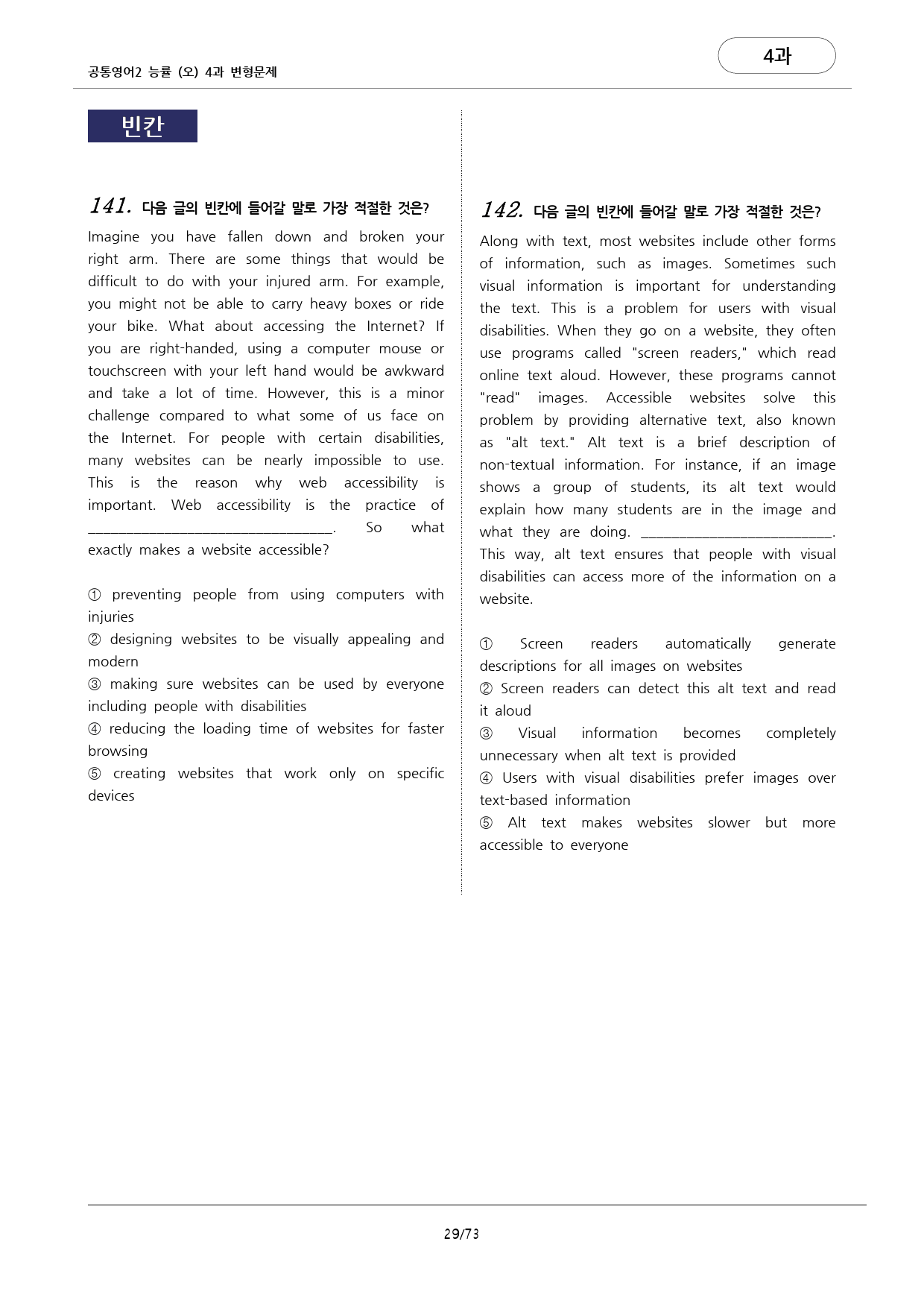 공통영어2 능률 (오) 4과 변형문제

4과

빈칸

141. 다음 글의 빈칸에 들어갈 말로 가장 적절한 것은?

Imagine you have fallen down and broken your right arm. There are some things that would be difficult to do with your injured arm. For example, you might not be able to carry heavy boxes or ride your bike. What about accessing the Internet? If you are right-handed, using a computer mouse or touchscreen with your left hand would be awkward and take a lot of time. However, this is a minor challenge compared to what some of us face on the Internet. For people with certain disabilities, many websites can be nearly impossible to use. This is the reason why web accessibility is important. Web accessibility is the practice of ______________________________. So what exactly makes a website accessible?

① preventing people from using computers with injuries
② designing websites to be visually appealing and modern
③ making sure websites can be used by everyone including people with disabilities
④ reducing the loading time of websites for faster browsing
⑤ creating websites that work only on specific devices

142. 다음 글의 빈칸에 들어갈 말로 가장 적절한 것은?

Along with text, most websites include other forms of information, such as images. Sometimes such visual information is important for understanding the text. This is a problem for users with visual disabilities. When they go on a website, they often use programs called "screen readers," which read online text aloud. However, these programs cannot "read" images. Accessible websites solve this problem by providing alternative text, also known as "alt text." Alt text is a brief description of non-textual information. For instance, if an image shows a group of students, its alt text would explain how many students are in the image and what they are doing. ________________________. This way, alt text ensures that people with visual disabilities can access more of the information on a website.

① Screen readers automatically generate descriptions for all images on websites
② Screen readers can detect this alt text and read it aloud
③ Visual information becomes completely unnecessary when alt text is provided
④ Users with visual disabilities prefer images over text-based information
⑤ Alt text makes websites slower but more accessible to everyone

29/73